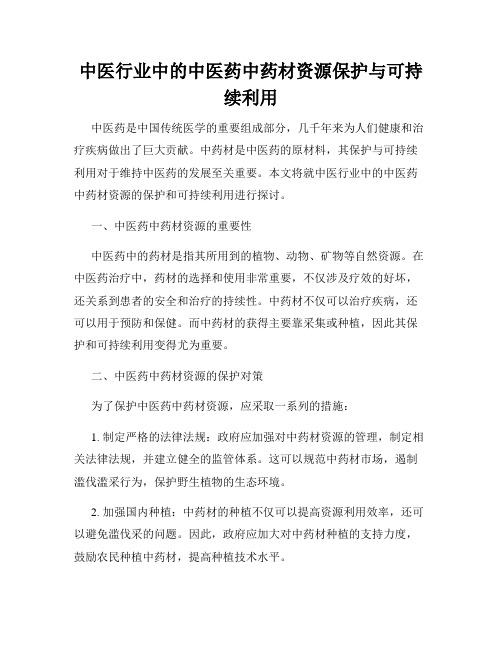 中医行业中的中医药中药材资源保护与可持续利用

中医药是中国传统医学的重要组成部分，几千年来为人们健康和治疗疾病做出了巨大贡献。中药材是中医药的原材料，其保护与可持续利用对于维持中医药的发展至关重要。本文将就中医行业中的中医药中药材资源的保护和可持续利用进行探讨。

一、中医药中药材资源的重要性

中医药中的药材是指其所用到的植物、动物、矿物等自然资源。在中医药治疗中，药材的选择和使用非常重要，不仅涉及疗效的好坏，还关系到患者的安全和治疗的持续性。中药材不仅可以治疗疾病，还可以用于预防和保健。而中药材的获得主要靠采集或种植，因此其保护和可持续利用变得尤为重要。

二、中医药中药材资源的保护对策

为了保护中医药中药材资源，应采取一系列的措施：

1. 制定严格的法律法规：政府应加强对中药材资源的管理，制定相关法律法规，并建立健全的监管体系。这可以规范中药材市场，遏制滥伐滥采行为，保护野生植物的生态环境。

2. 加强国内种植：中药材的种植不仅可以提高资源利用效率，还可以避免滥伐采的问题。因此，政府应加大对中药材种植的支持力度，鼓励农民种植中药材，提高种植技术水平。